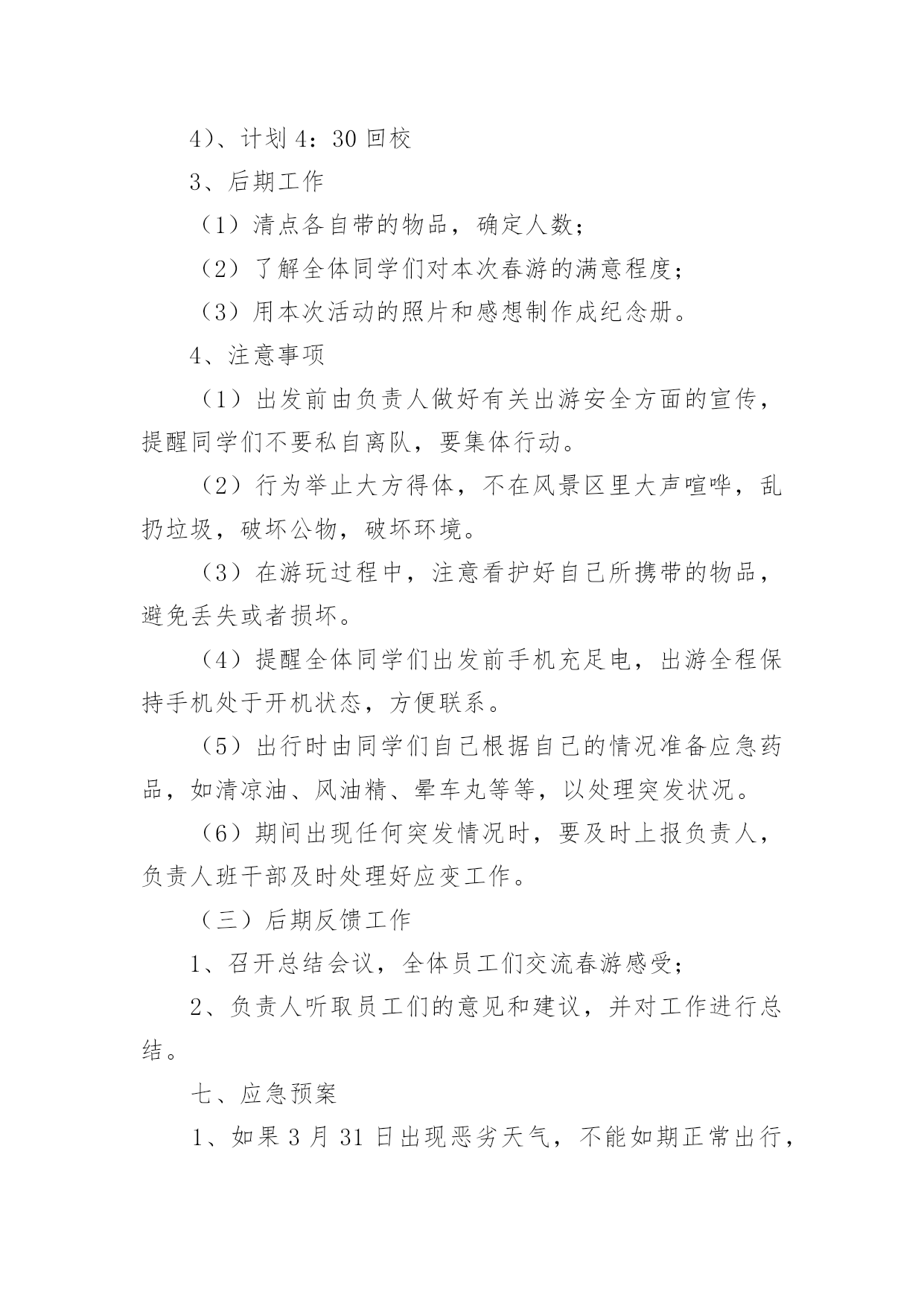 4）、计划 4：30 回校

3、后期工作

（1）清点各自带的物品，确定人数；

（2）了解全体同学们对本次春游的满意程度；

（3）用本次活动的照片和感想制作成纪念册。

4、注意事项

（1）出发前由负责人做好有关出游安全方面的宣传，提醒同学们不要私自离队，要集体行动。

（2）行为举止大方得体，不在风景区里大声喧哗，乱扔垃圾，破坏公物，破坏环境。

（3）在游玩过程中，注意看护好自己所携带的物品，避免丢失或者损坏。

（4）提醒全体同学们出发前手机充足电，出游全程保持手机处于开机状态，方便联系。

（5）出行时由同学们自己根据自己的情况准备应急药品，如清凉油、风油精、晕车丸等等，以处理突发状况。

（6）期间出现任何突发情况时，要及时上报负责人，负责人班干部及时处理好应变工作。

（三）后期反馈工作

1、召开总结会议，全体员工们交流春游感受；

2、负责人听取员工们的意见和建议，并对工作进行总结。

七、应急预案

1、如果 3 月 31 日出现恶劣天气，不能如期正常出行，